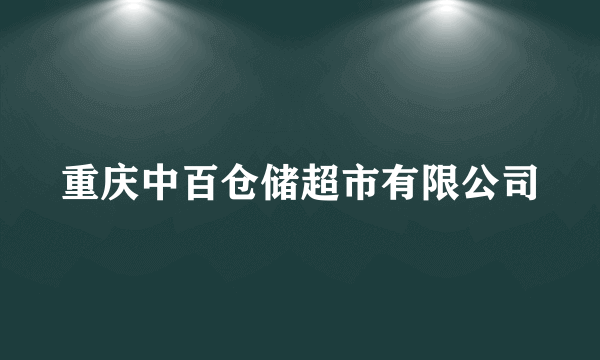 重庆中百仓储超市有限公司